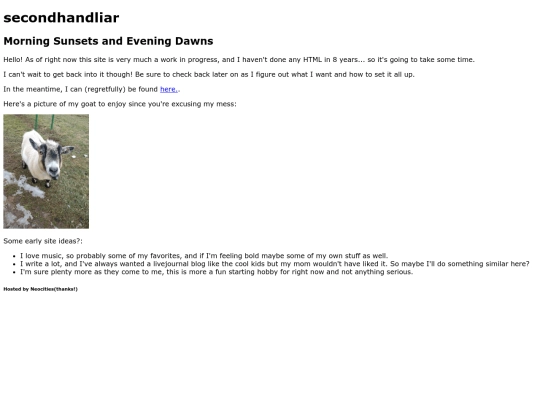 secondhandliar

Morning Sunsets and Evening Dawns

Hello! As of right now this site is very much a work in progress, and I haven't done any HTML in 8 years... so it's going to take some time.

I can't wait to get back into it though! Be sure to check back later on as I figure out what I want and how to set it all up.

In the meantime, I can (regretfully) be found here..

Here's a picture of my goat to enjoy since you're excusing my mess:

Some early site ideas?:

- I love music, so probably some of my favorites, and if I'm feeling bold maybe some of my own stuff as well.
- I write a lot, and I've always wanted a livejournal blog like the cool kids but my mom wouldn't have liked it. So maybe I'll do something similar here?
- I'm sure plenty more as they come to me, this is more a fun starting hobby for right now and not anything serious.

Hosted by Neocities(thanks!)